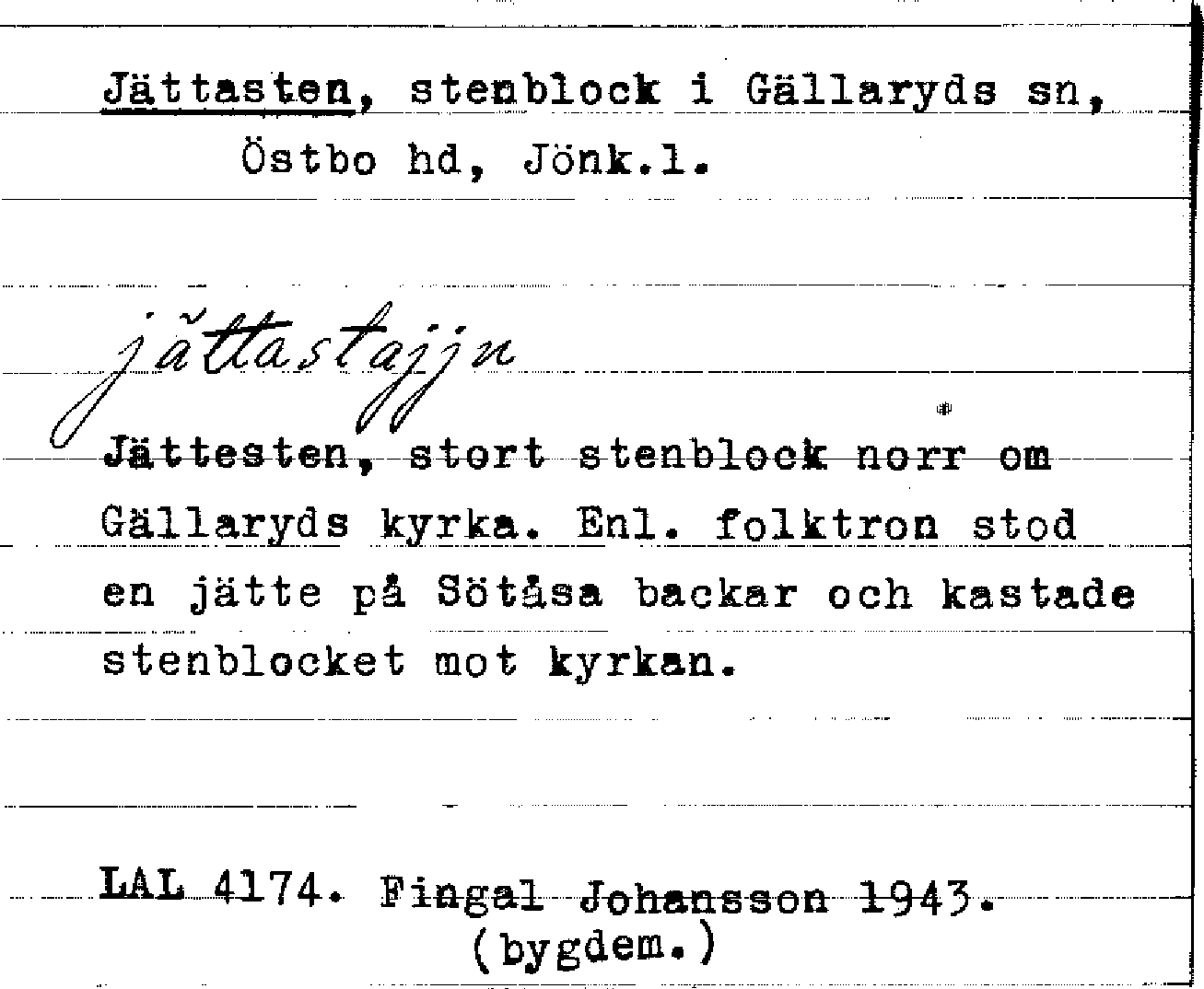 Jättasten, stenblock i Gällaryds sn, Östbo hd, Jönk.l.

jättastajjn

Jättesten, stort stenblock norr om Gällaryds kyrka. Enl. folktron stod en jätte på Sötåsa backar och kastade stenblocket mot kyrkan.

LAL 4174. Fingal Johansson 1943.
(bygdem.)